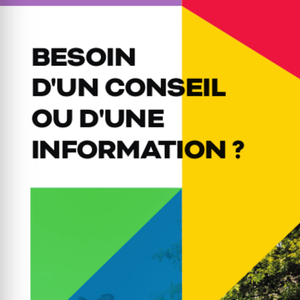 BESOIN D'UN CONSEIL OU D'UNE INFORMATION ?